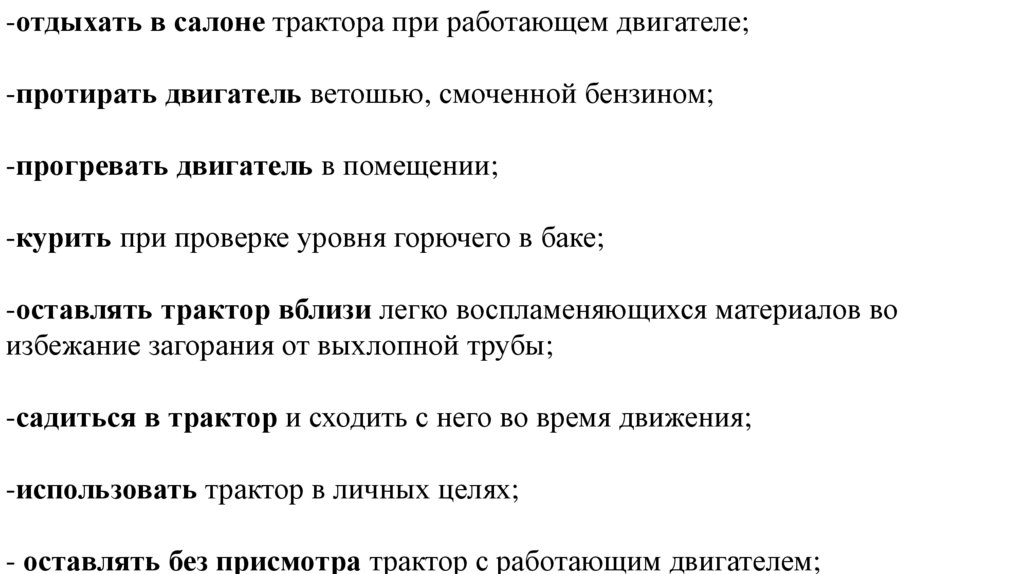 -отдыхать в салоне трактора при работающем двигателе;

-протирать двигатель ветошью, смоченной бензином;

-прогревать двигатель в помещении;

-курить при проверке уровня горючего в баке;

-оставлять трактор вблизи легко воспламеняющихся материалов во избежание загорания от выхлопной трубы;

-садиться в трактор и сходить с него во время движения;

-использовать трактор в личных целях;

- оставлять без присмотра трактор с работающим двигателем;